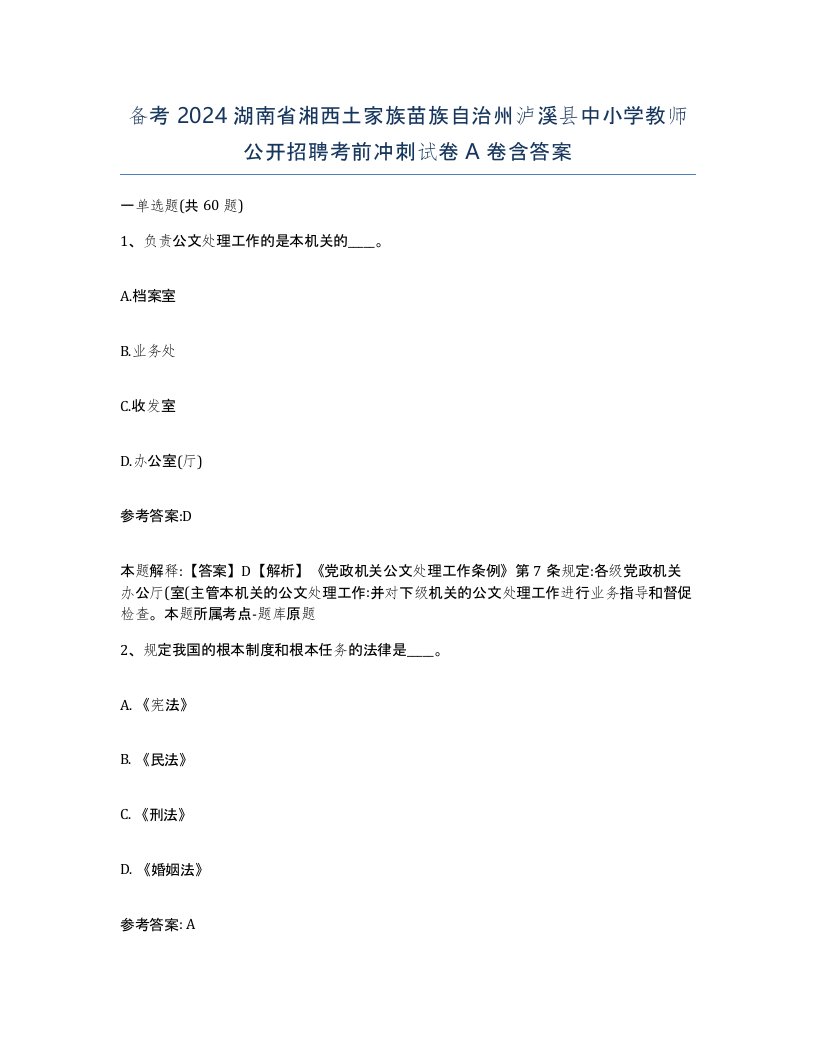 备考 2024 湖南省湘西土家族苗族自治州泸溪县中小学教师公开招聘考前冲刺试卷 A 卷含答案

一单选题(共 60 题)

1、负责公文处理工作的是本机关的____。

A.档案室

B.业务处

C.收发室

D.办公室(厅)

参考答案:D

本题解释:【答案】D【解析】《党政机关公文处理工作条例》第 7 条规定:各级党政机关办公厅(室(主管本机关的公文处理工作:并对下级机关的公文处理工作进行业务指导和督促检查。本题所属考点-题库原题

2、规定我国的根本制度和根本任务的法律是____。

A. 《宪法》

B. 《民法》

C. 《刑法》

D. 《婚姻法》

参考答案: A